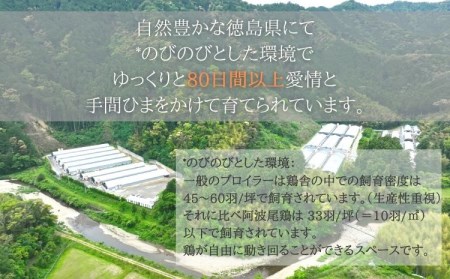 自然豊かな徳島県にて
*のびのびとした環境で
ゆっくりと80日間以上愛情と
手間ひまをかけて育てられています。

*のびのびとした環境：
一般のブロイラーは鶏舎の中での飼育密度は
45～60羽/坪で飼育されています。(生産性重視)
それに比べ阿波尾鶏は 33羽/坪(＝10羽/㎡)
以下で飼育されています。
鶏が自由に動き回ることができるスペースです。